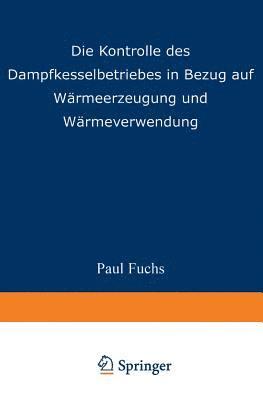 Die Kontrolle des Dampfkesselbetriebes in Bezug auf Wärmeerzeugung und Wärmeverwendung

Paul Fuchs

Springer